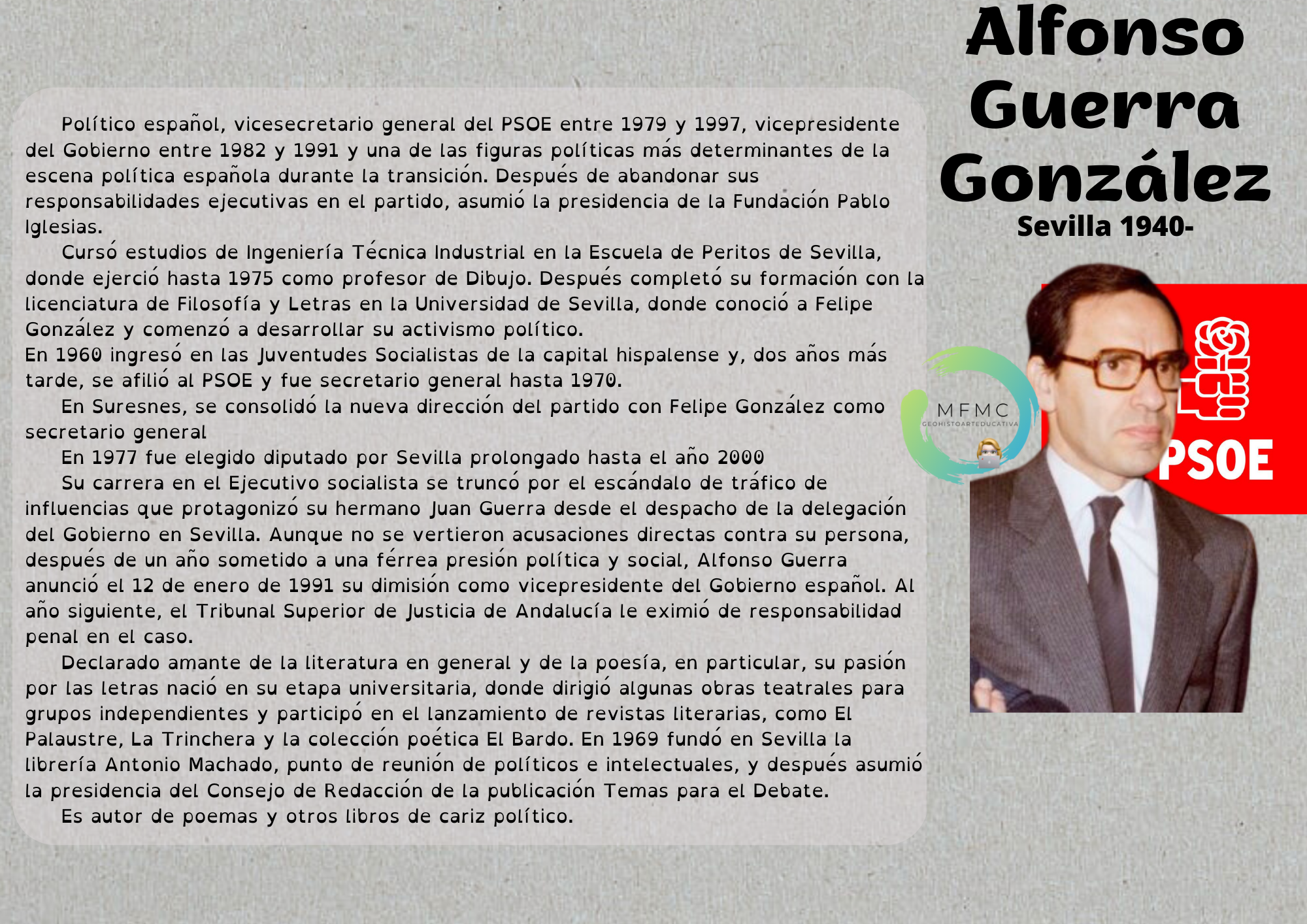 Alfonso Guerra González
Sevilla 1940-

Político español, vicesecretario general del PSOE entre 1979 y 1997, vicepresidente del Gobierno entre 1982 y 1991 y una de las figuras políticas más determinantes de la escena política española durante la transición. Después de abandonar sus responsabilidades ejecutivas en el partido, asumió la presidencia de la Fundación Pablo Iglesias.

Cursó estudios de Ingeniería Técnica Industrial en la Escuela de Peritos de Sevilla, donde ejerció hasta 1975 como profesor de Dibujo. Después completó su formación con la licenciatura de Filosofía y Letras en la Universidad de Sevilla, donde conoció a Felipe González y comenzó a desarrollar su activismo político.
En 1960 ingresó en las Juventudes Socialistas de la capital hispalense y, dos años más tarde, se afilió al PSOE y fue secretario general hasta 1970.

En Suresnes, se consolidó la nueva dirección del partido con Felipe González como secretario general

En 1977 fue elegido diputado por Sevilla prolongado hasta el año 2000

Su carrera en el Ejecutivo socialista se truncó por el escándalo de tráfico de influencias que protagonizó su hermano Juan Guerra desde el despacho de la delegación del Gobierno en Sevilla. Aunque no se vertieron acusaciones directas contra su persona, después de un año sometido a una férrea presión política y social, Alfonso Guerra anunció el 12 de enero de 1991 su dimisión como vicepresidente del Gobierno español. Al año siguiente, el Tribunal Superior de Justicia de Andalucía le eximió de responsabilidad penal en el caso.

Declarado amante de la literatura en general y de la poesía, en particular, su pasión por las letras nació en su etapa universitaria, donde dirigió algunas obras teatrales para grupos independientes y participó en el lanzamiento de revistas literarias, como El Palaustre, La Trinchera y la colección poética El Bardo. En 1969 fundó en Sevilla la librería Antonio Machado, punto de reunión de políticos e intelectuales, y después asumió la presidencia del Consejo de Redacción de la publicación Temas para el Debate.

Es autor de poemas y otros libros de cariz político.

MFMC
GEOHISTOARTEDUCATIVA

PSOE